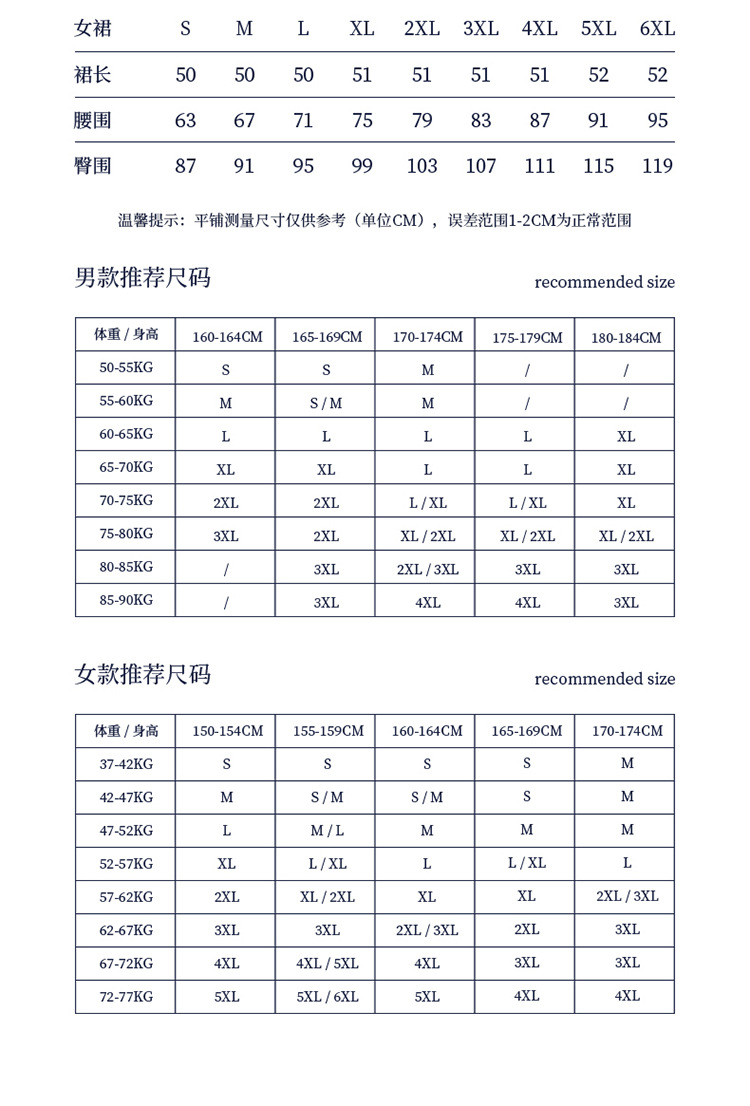 | 女裙 | S | M | L | XL | 2XL | 3XL | 4XL | 5XL | 6XL |
|---|---|---|---|---|---|---|---|---|---|
| 裙长 | 50 | 50 | 50 | 51 | 51 | 51 | 51 | 52 | 52 |
| 腰围 | 63 | 67 | 71 | 75 | 79 | 83 | 87 | 91 | 95 |
| 臀围 | 87 | 91 | 95 | 99 | 103 | 107 | 111 | 115 | 119 |

温馨提示：平铺测量尺寸仅供参考（单位CM），误差范围1-2CM为正常范围

男款推荐尺码

recommended size

| 体重 / 身高 | 160-164CM | 165-169CM | 170-174CM | 175-179CM | 180-184CM |
|---|---|---|---|---|---|
| 50-55KG | S | S | M | / | / |
| 55-60KG | M | S / M | M | / | / |
| 60-65KG | L | L | L | L | XL |
| 65-70KG | XL | XL | L | L | XL |
| 70-75KG | 2XL | 2XL | L / XL | L / XL | XL |
| 75-80KG | 3XL | 2XL | XL / 2XL | XL / 2XL | XL / 2XL |
| 80-85KG | / | 3XL | 2XL / 3XL | 3XL | 3XL |
| 85-90KG | / | 3XL | 4XL | 4XL | 3XL |

女款推荐尺码

recommended size

| 体重 / 身高 | 150-154CM | 155-159CM | 160-164CM | 165-169CM | 170-174CM |
|---|---|---|---|---|---|
| 37-42KG | S | S | S | S | M |
| 42-47KG | M | S / M | S / M | S | M |
| 47-52KG | L | M / L | M | M | M |
| 52-57KG | XL | L / XL | L | L / XL | L |
| 57-62KG | 2XL | XL / 2XL | XL | XL | 2XL / 3XL |
| 62-67KG | 3XL | 3XL | 2XL / 3XL | 2XL | 3XL |
| 67-72KG | 4XL | 4XL / 5XL | 4XL | 3XL | 3XL |
| 72-77KG | 5XL | 5XL / 6XL | 5XL | 4XL | 4XL |